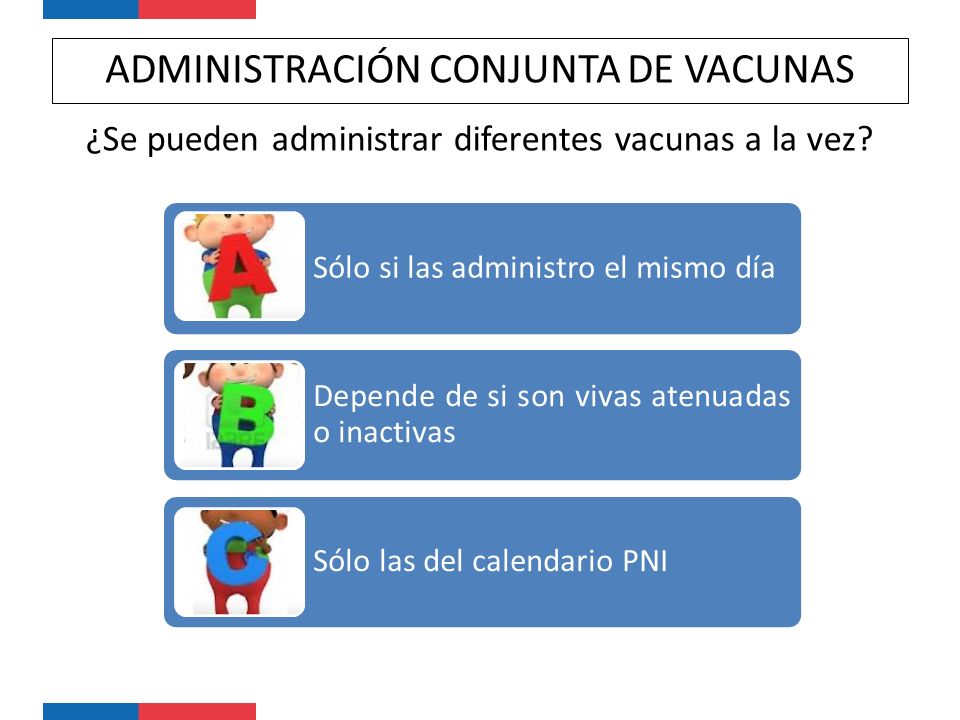 ADMINISTRACIÓN CONJUNTA DE VACUNAS

¿Se pueden administrar diferentes vacunas a la vez?

A

Sólo si las administro el mismo día

B

Depende de si son vivas atenuadas o inactivas

C

Sólo las del calendario PNI